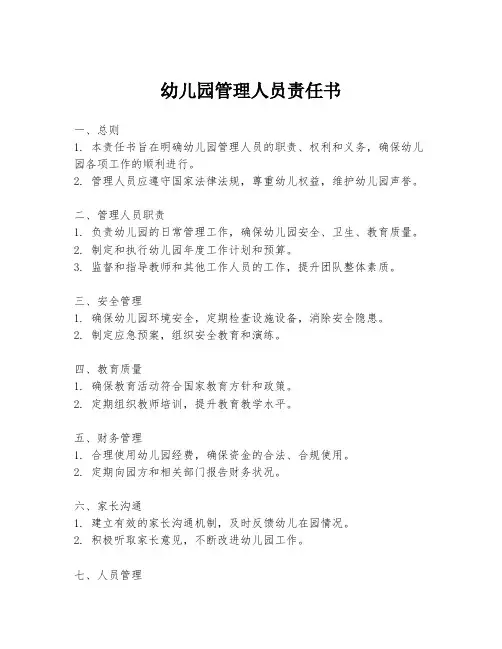 幼儿园管理人员责任书

一、总则
1. 本责任书旨在明确幼儿园管理人员的职责、权利和义务，确保幼儿园各项工作的顺利进行。
2. 管理人员应遵守国家法律法规，尊重幼儿权益，维护幼儿园声誉。

二、管理人员职责
1. 负责幼儿园的日常管理工作，确保幼儿园安全、卫生、教育质量。
2. 制定和执行幼儿园年度工作计划和预算。
3. 监督和指导教师和其他工作人员的工作，提升团队整体素质。

三、安全管理
1. 确保幼儿园环境安全，定期检查设施设备，消除安全隐患。
2. 制定应急预案，组织安全教育和演练。

四、教育质量
1. 确保教育活动符合国家教育方针和政策。
2. 定期组织教师培训，提升教育教学水平。

五、财务管理
1. 合理使用幼儿园经费，确保资金的合法、合规使用。
2. 定期向园方和相关部门报告财务状况。

六、家长沟通
1. 建立有效的家长沟通机制，及时反馈幼儿在园情况。
2. 积极听取家长意见，不断改进幼儿园工作。

七、人员管理